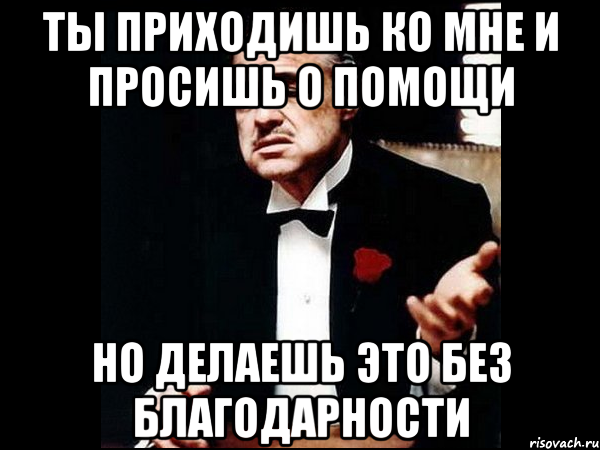 ТЫ ПРИХОДИШЬ КО МНЕ И ПРОСИШЬ О ПОМОЩИ

НО ДЕЛАЕШЬ ЭТО БЕЗ БЛАГОДАРНОСТИ

risovach.ru